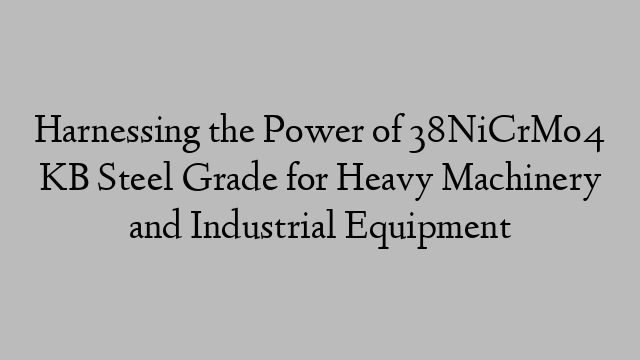 Harnessing the Power of 38NiCrMo4 KB Steel Grade for Heavy Machinery and Industrial Equipment